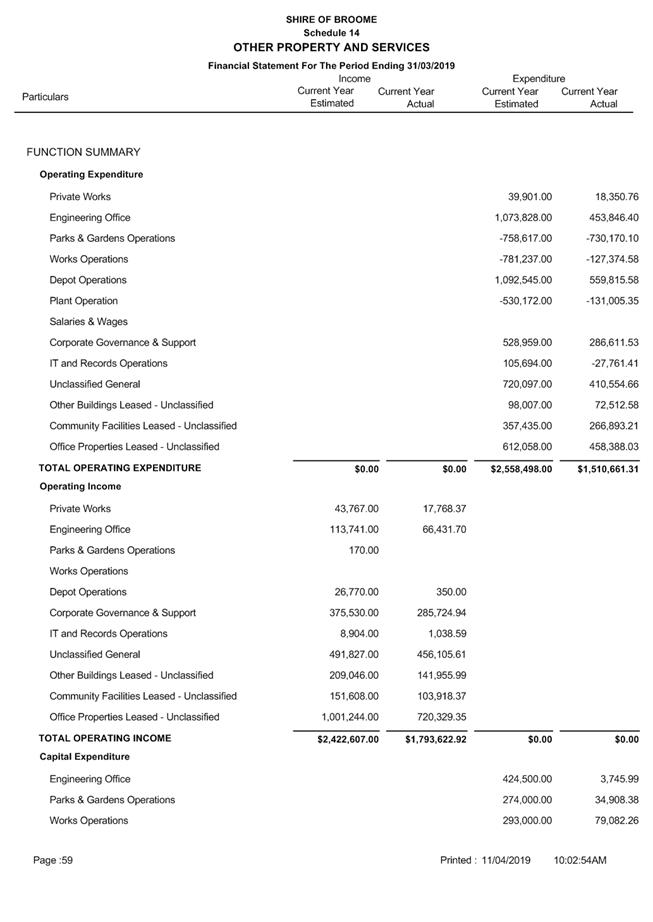 SHIRE OF BROOME
Schedule 14
OTHER PROPERTY AND SERVICES
Financial Statement For The Period Ending 31/03/2019

| Particulars | Income Current Year Estimated | Income Current Year Actual | Expenditure Current Year Estimated | Expenditure Current Year Actual |
|---|---|---|---|---|
| FUNCTION SUMMARY | | | | |
| Operating Expenditure | | | | |
| Private Works | | | 39,901.00 | 18,350.76 |
| Engineering Office | | | 1,073,828.00 | 453,846.40 |
| Parks & Gardens Operations | | | -758,617.00 | -730,170.10 |
| Works Operations | | | -781,237.00 | -127,374.58 |
| Depot Operations | | | 1,092,545.00 | 559,815.58 |
| Plant Operation | | | -530,172.00 | -131,005.35 |
| Salaries & Wages | | | | |
| Corporate Governance & Support | | | 528,959.00 | 286,611.53 |
| IT and Records Operations | | | 105,694.00 | -27,761.41 |
| Unclassified General | | | 720,097.00 | 410,554.66 |
| Other Buildings Leased - Unclassified | | | 98,007.00 | 72,512.58 |
| Community Facilities Leased - Unclassified | | | 357,435.00 | 266,893.21 |
| Office Properties Leased - Unclassified | | | 612,058.00 | 458,388.03 |
| TOTAL OPERATING EXPENDITURE | $0.00 | $0.00 | $2,558,498.00 | $1,510,661.31 |
| Operating Income | | | | |
| Private Works | 43,767.00 | 17,768.37 | | |
| Engineering Office | 113,741.00 | 66,431.70 | | |
| Parks & Gardens Operations | 170.00 | | | |
| Works Operations | | | | |
| Depot Operations | 26,770.00 | 350.00 | | |
| Corporate Governance & Support | 375,530.00 | 285,724.94 | | |
| IT and Records Operations | 8,904.00 | 1,038.59 | | |
| Unclassified General | 491,827.00 | 456,105.61 | | |
| Other Buildings Leased - Unclassified | 209,046.00 | 141,955.99 | | |
| Community Facilities Leased - Unclassified | 151,608.00 | 103,918.37 | | |
| Office Properties Leased - Unclassified | 1,001,244.00 | 720,329.35 | | |
| TOTAL OPERATING INCOME | $2,422,607.00 | $1,793,622.92 | $0.00 | $0.00 |
| Capital Expenditure | | | | |
| Engineering Office | | | 424,500.00 | 3,745.99 |
| Parks & Gardens Operations | | | 274,000.00 | 34,908.38 |
| Works Operations | | | 293,000.00 | 79,082.26 |

Page :59    Printed : 11/04/2019    10:02:54AM